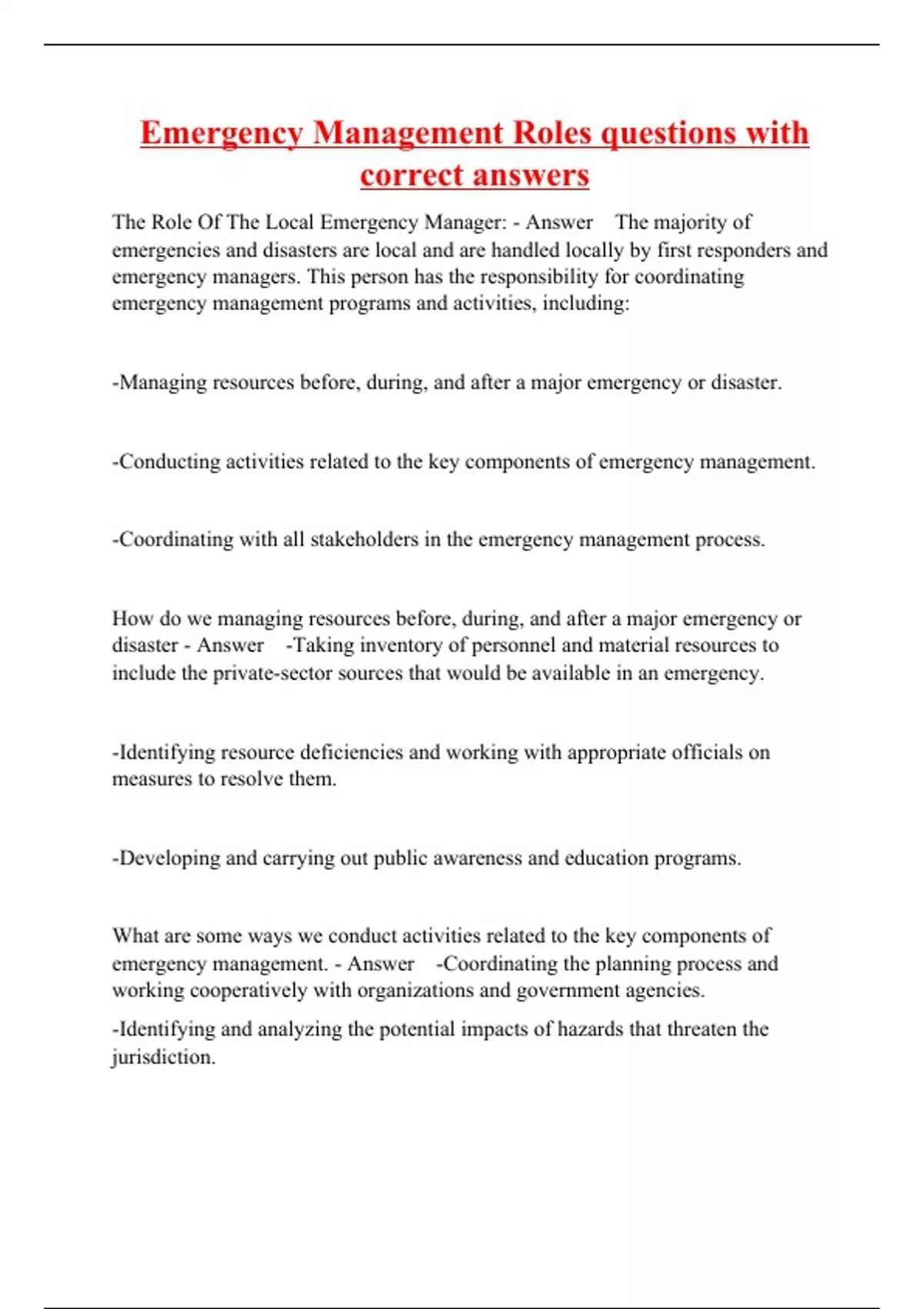 Emergency Management Roles questions with correct answers

The Role Of The Local Emergency Manager: - Answer The majority of emergencies and disasters are local and are handled locally by first responders and emergency managers. This person has the responsibility for coordinating emergency management programs and activities, including:

-Managing resources before, during, and after a major emergency or disaster.

-Conducting activities related to the key components of emergency management.

-Coordinating with all stakeholders in the emergency management process.

How do we managing resources before, during, and after a major emergency or disaster - Answer -Taking inventory of personnel and material resources to include the private-sector sources that would be available in an emergency.

-Identifying resource deficiencies and working with appropriate officials on measures to resolve them.

-Developing and carrying out public awareness and education programs.

What are some ways we conduct activities related to the key components of emergency management. - Answer -Coordinating the planning process and working cooperatively with organizations and government agencies.

-Identifying and analyzing the potential impacts of hazards that threaten the jurisdiction.